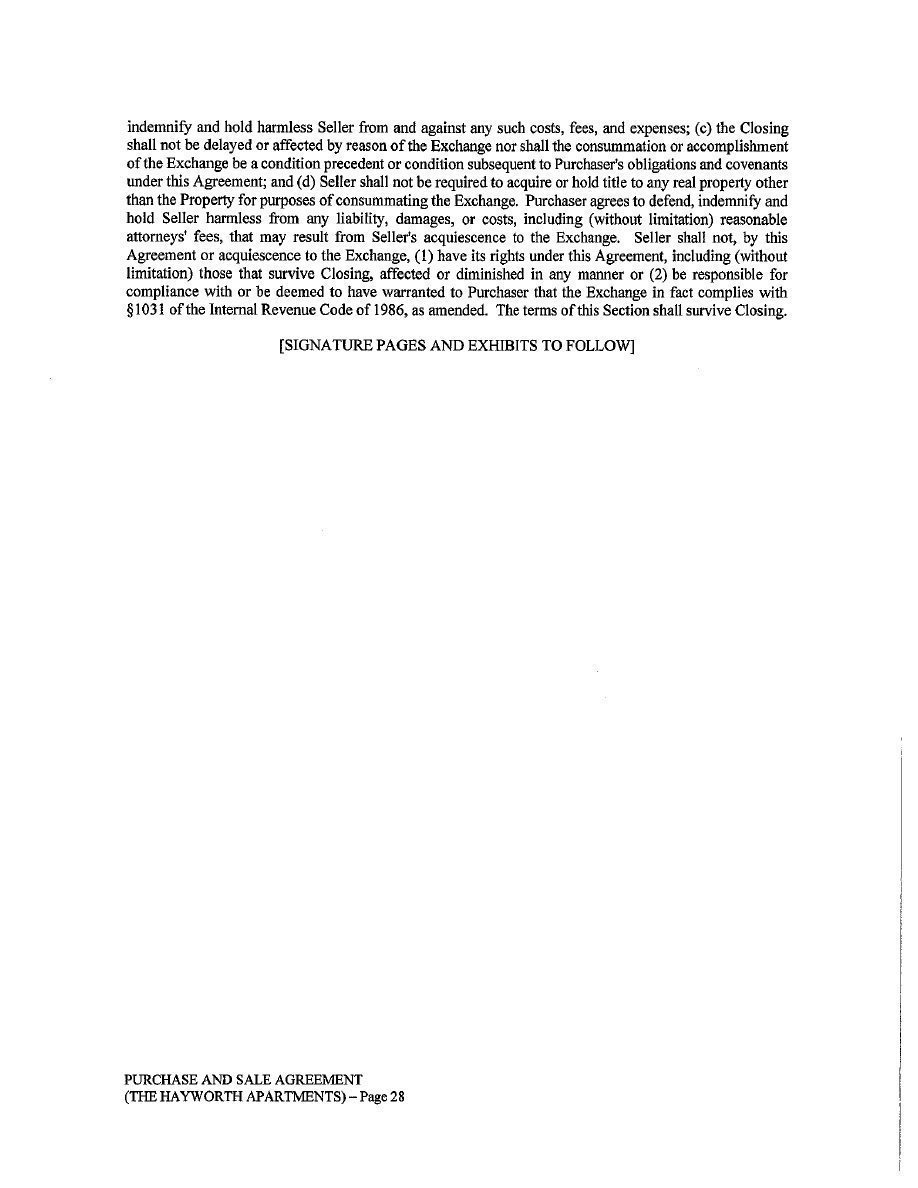 indemnify and hold harmless Seller from and against any such costs, fees, and expenses; (c) the Closing shall not be delayed or affected by reason of the Exchange nor shall the consummation or accomplishment of the Exchange be a condition precedent or condition subsequent to Purchaser's obligations and covenants under this Agreement; and (d) Seller shall not be required to acquire or hold title to any real property other than the Property for purposes of consummating the Exchange. Purchaser agrees to defend, indemnify and hold Seller harmless from any liability, damages, or costs, including (without limitation) reasonable attorneys' fees, that may result from Seller's acquiescence to the Exchange. Seller shall not, by this Agreement or acquiescence to the Exchange, (1) have its rights under this Agreement, including (without limitation) those that survive Closing, affected or diminished in any manner or (2) be responsible for compliance with or be deemed to have warranted to Purchaser that the Exchange in fact complies with §1031 of the Internal Revenue Code of 1986, as amended. The terms of this Section shall survive Closing.

[SIGNATURE PAGES AND EXHIBITS TO FOLLOW]

PURCHASE AND SALE AGREEMENT
(THE HAYWORTH APARTMENTS) – Page 28